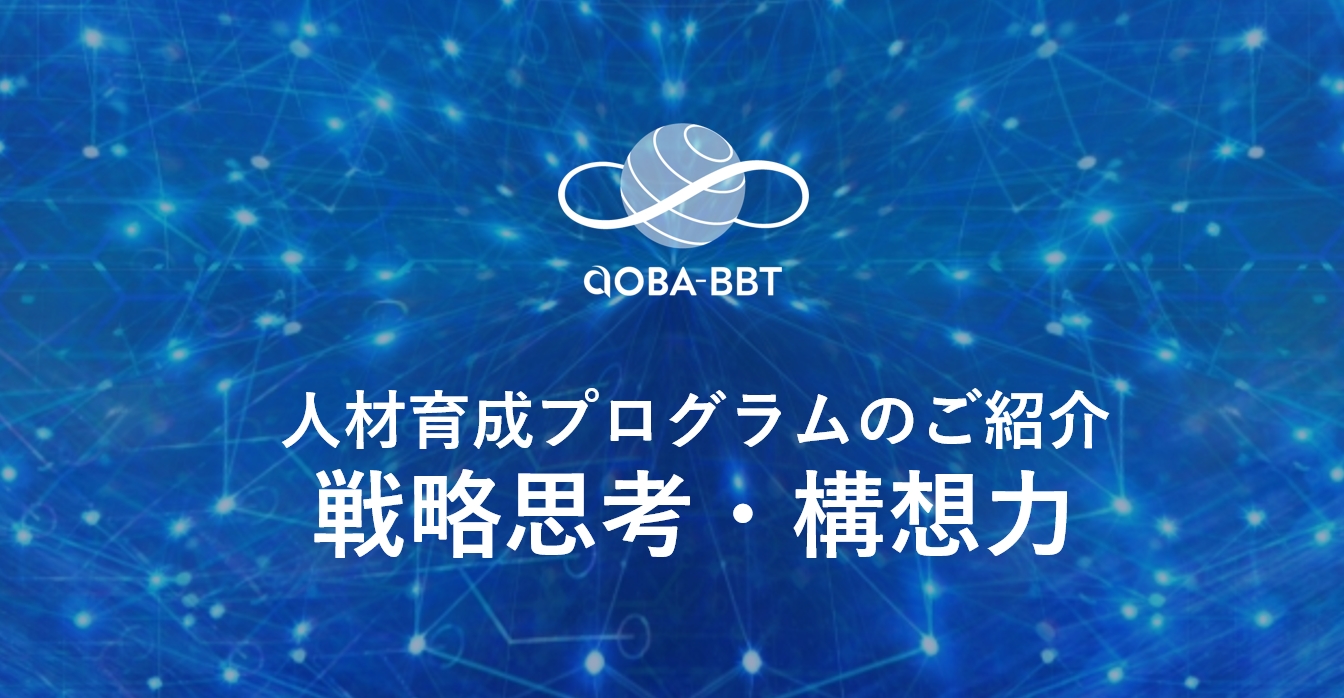 AOBA-BBT

人材育成プログラムのご紹介
戦略思考・構想力